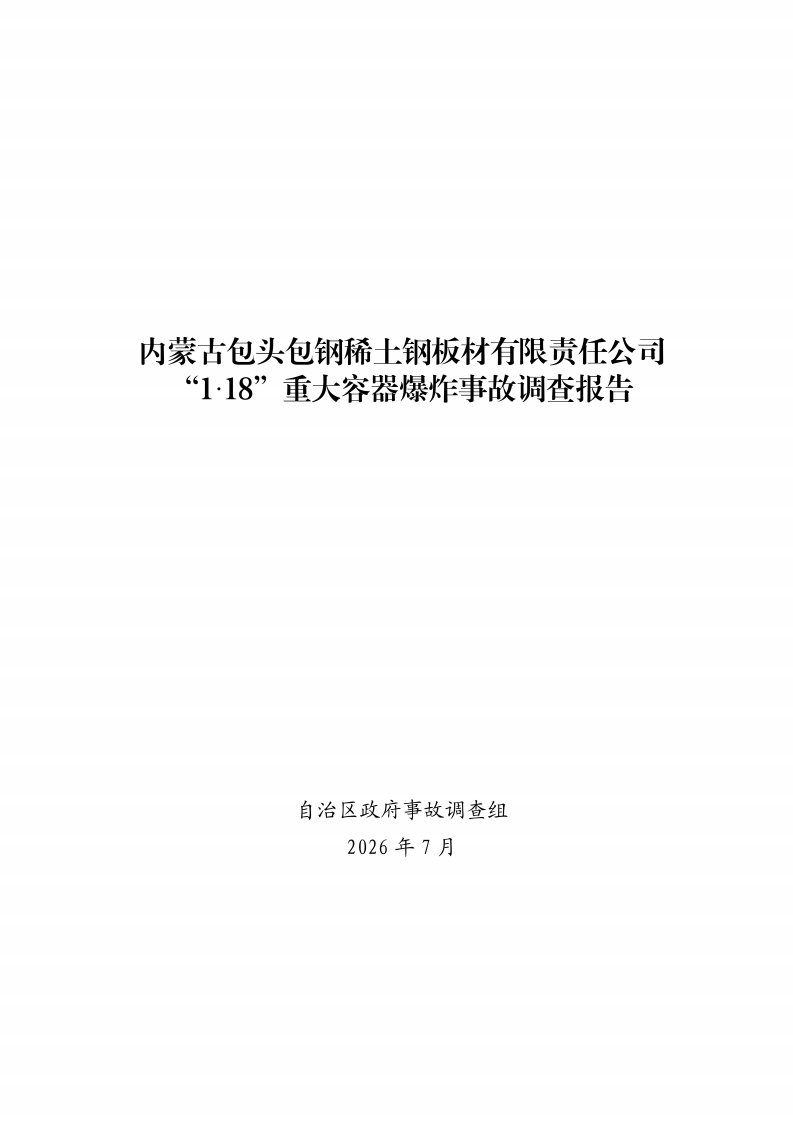 内蒙古包头包钢稀土钢板材有限责任公司
“1·18”重大容器爆炸事故调查报告

自治区政府事故调查组
2026 年 7 月